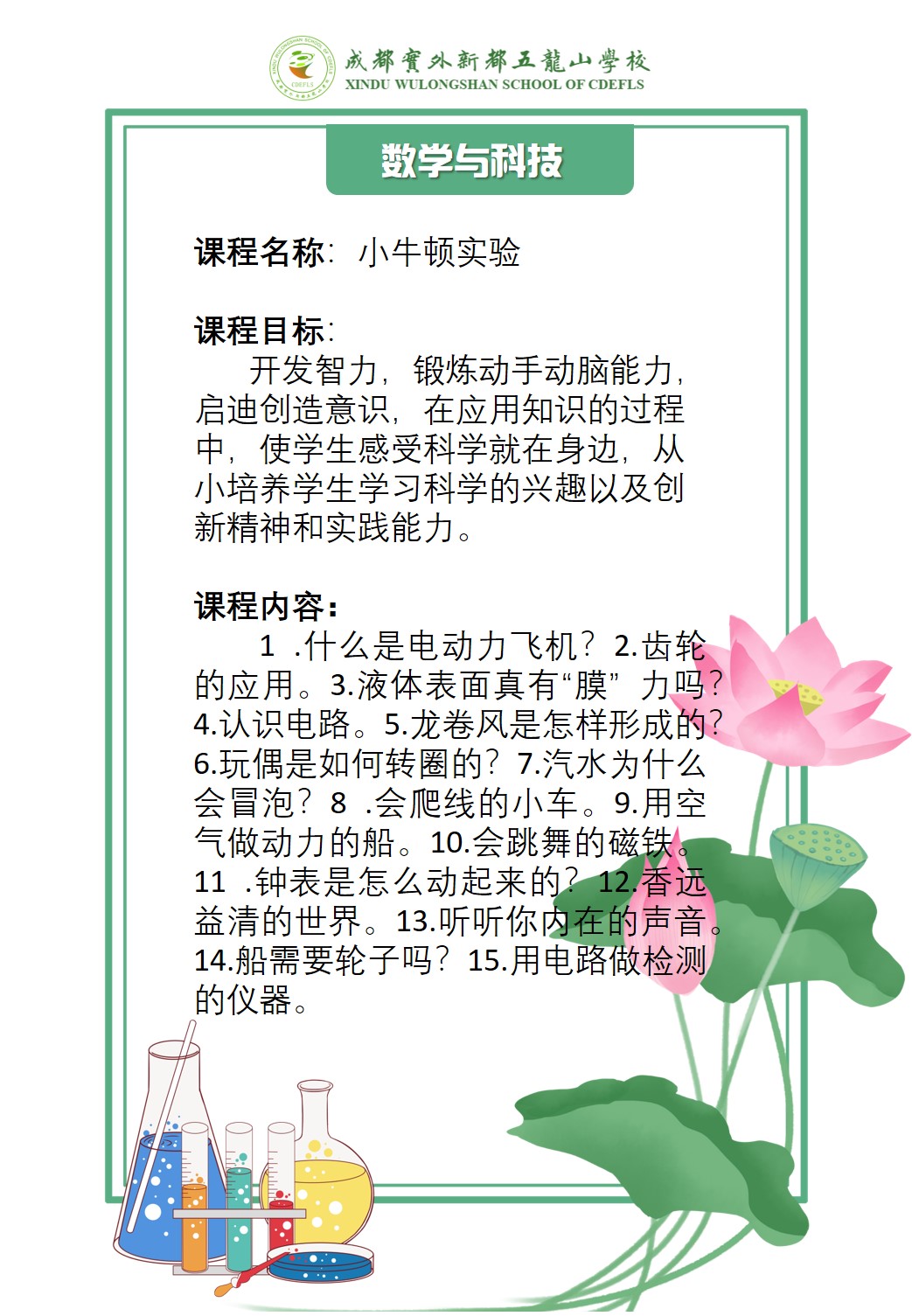 成都實外新都五龍山學校
XINDU WULONGSHAN SCHOOL OF CDEFLS

数学与科技

课程名称：小牛顿实验

课程目标：
开发智力，锻炼动手动脑能力，启迪创造意识，在应用知识的过程中，使学生感受科学就在身边，从小培养学生学习科学的兴趣以及创新精神和实践能力。

课程内容：
1 .什么是电动力飞机？2.齿轮的应用。3.液体表面真有“膜”力吗？4.认识电路。5.龙卷风是怎样形成的？6.玩偶是如何转圈的？7.汽水为什么会冒泡？8 .会爬线的小车。9.用空气做动力的船。10.会跳舞的磁铁。11 .钟表是怎么动起来的？12.香远益清的世界。13.听听你内在的声音。14.船需要轮子吗？15.用电路做检测的仪器。